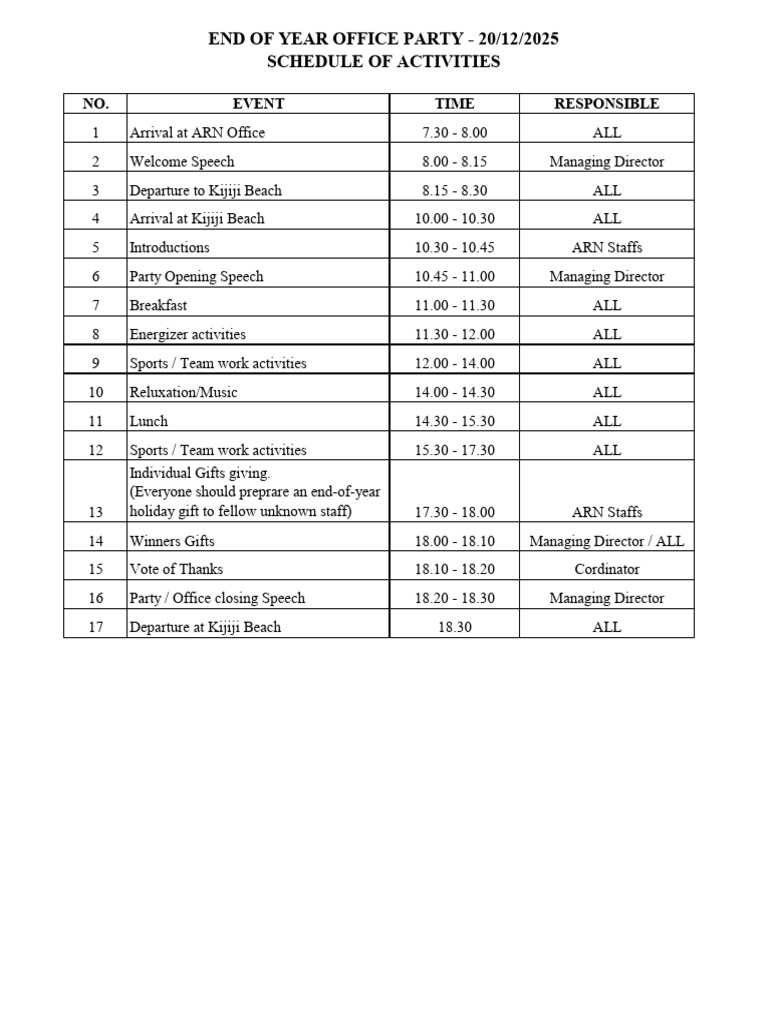 END OF YEAR OFFICE PARTY - 20/12/2025
SCHEDULE OF ACTIVITIES

| NO. | EVENT | TIME | RESPONSIBLE |
|---|---|---|---|
| 1 | Arrival at ARN Office | 7.30 - 8.00 | ALL |
| 2 | Welcome Speech | 8.00 - 8.15 | Managing Director |
| 3 | Departure to Kijiji Beach | 8.15 - 8.30 | ALL |
| 4 | Arrival at Kijiji Beach | 10.00 - 10.30 | ALL |
| 5 | Introductions | 10.30 - 10.45 | ARN Staffs |
| 6 | Party Opening Speech | 10.45 - 11.00 | Managing Director |
| 7 | Breakfast | 11.00 - 11.30 | ALL |
| 8 | Energizer activities | 11.30 - 12.00 | ALL |
| 9 | Sports / Team work activities | 12.00 - 14.00 | ALL |
| 10 | Reluxation/Music | 14.00 - 14.30 | ALL |
| 11 | Lunch | 14.30 - 15.30 | ALL |
| 12 | Sports / Team work activities | 15.30 - 17.30 | ALL |
| 13 | Individual Gifts giving. (Everyone should preprare an end-of-year holiday gift to fellow unknown staff) | 17.30 - 18.00 | ARN Staffs |
| 14 | Winners Gifts | 18.00 - 18.10 | Managing Director / ALL |
| 15 | Vote of Thanks | 18.10 - 18.20 | Cordinator |
| 16 | Party / Office closing Speech | 18.20 - 18.30 | Managing Director |
| 17 | Departure at Kijiji Beach | 18.30 | ALL |